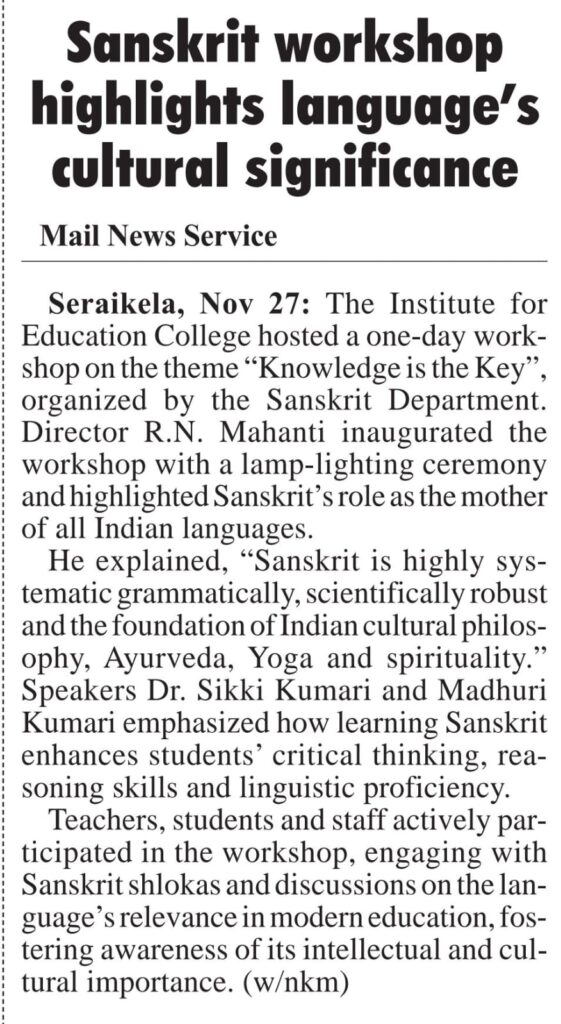 Sanskrit workshop highlights language's cultural significance

Mail News Service

Seraikela, Nov 27: The Institute for Education College hosted a one-day workshop on the theme "Knowledge is the Key", organized by the Sanskrit Department. Director R.N. Mahanti inaugurated the workshop with a lamp-lighting ceremony and highlighted Sanskrit's role as the mother of all Indian languages.

He explained, "Sanskrit is highly systematic grammatically, scientifically robust and the foundation of Indian cultural philosophy, Ayurveda, Yoga and spirituality." Speakers Dr. Sikki Kumari and Madhuri Kumari emphasized how learning Sanskrit enhances students' critical thinking, reasoning skills and linguistic proficiency.

Teachers, students and staff actively participated in the workshop, engaging with Sanskrit shlokas and discussions on the language's relevance in modern education, fostering awareness of its intellectual and cultural importance. (w/nkm)